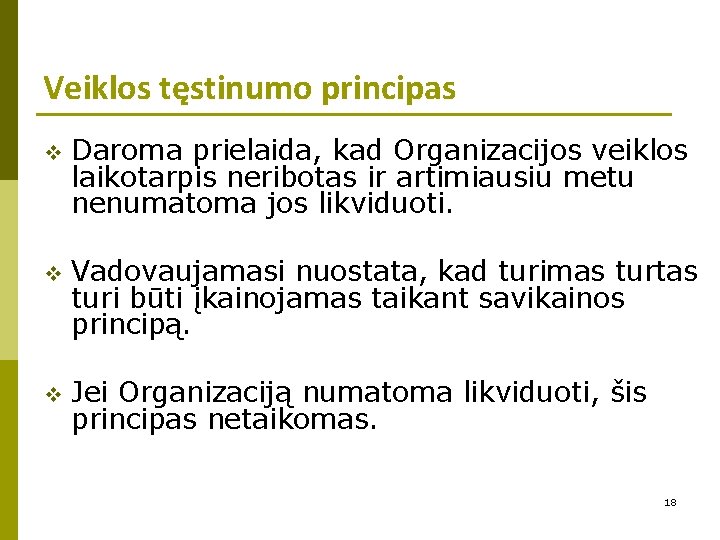 Veiklos tęstinumo principas

❖ Daroma prielaida, kad Organizacijos veiklos laikotarpis neribotas ir artimiausiu metu nenumatoma jos likviduoti.

❖ Vadovaujamasi nuostata, kad turimas turtas turi būti įkainojamas taikant savikainos principą.

❖ Jei Organizaciją numatoma likviduoti, šis principas netaikomas.

18